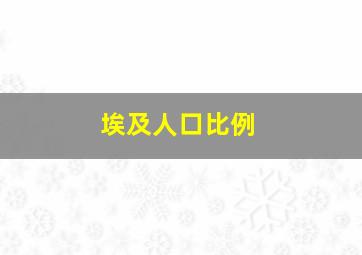 埃及人口比例